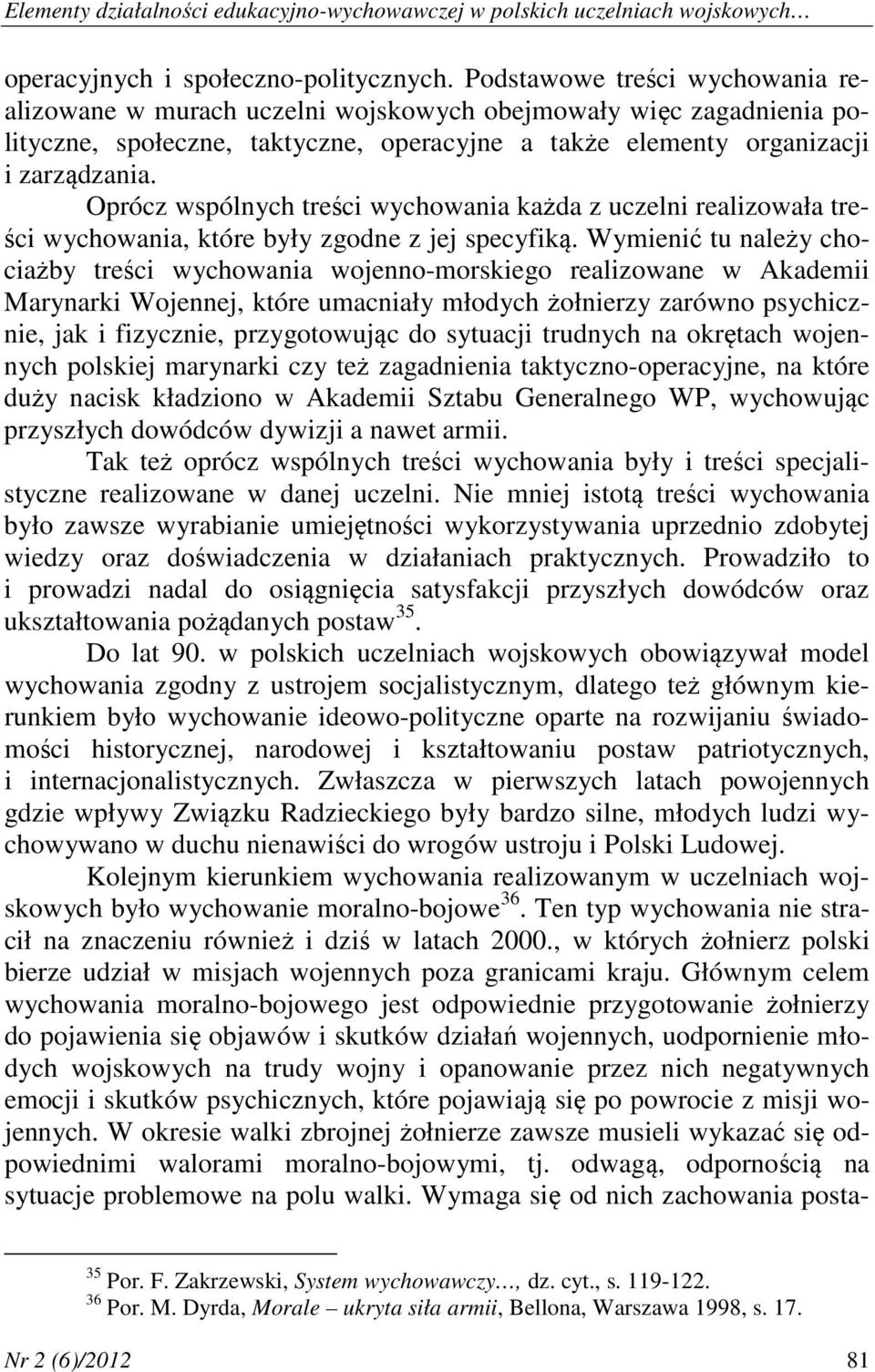 Elementy działalności edukacyjno-wychowawczej w polskich uczelniach wojskowych…

operacyjnych i społeczno-politycznych. Podstawowe treści wychowania realizowane w murach uczelni wojskowych obejmowały więc zagadnienia polityczne, społeczne, taktyczne, operacyjne a także elementy organizacji i zarządzania.

Oprócz wspólnych treści wychowania każda z uczelni realizowała treści wychowania, które były zgodne z jej specyfiką. Wymienić tu należy chociażby treści wychowania wojenno-morskiego realizowane w Akademii Marynarki Wojennej, które umacniały młodych żołnierzy zarówno psychicznie, jak i fizycznie, przygotowując do sytuacji trudnych na okrętach wojennych polskiej marynarki czy też zagadnienia taktyczno-operacyjne, na które duży nacisk kładziono w Akademii Sztabu Generalnego WP, wychowując przyszłych dowódców dywizji a nawet armii.

Tak też oprócz wspólnych treści wychowania były i treści specjalistyczne realizowane w danej uczelni. Nie mniej istotą treści wychowania było zawsze wyrabianie umiejętności wykorzystywania uprzednio zdobytej wiedzy oraz doświadczenia w działaniach praktycznych. Prowadziło to i prowadzi nadal do osiągnięcia satysfakcji przyszłych dowódców oraz ukształtowania pożądanych postaw$^{35}$.

Do lat 90. w polskich uczelniach wojskowych obowiązywał model wychowania zgodny z ustrojem socjalistycznym, dlatego też głównym kierunkiem było wychowanie ideowo-polityczne oparte na rozwijaniu świadomości historycznej, narodowej i kształtowaniu postaw patriotycznych, i internacjonalistycznych. Zwłaszcza w pierwszych latach powojennych gdzie wpływy Związku Radzieckiego były bardzo silne, młodych ludzi wychowywano w duchu nienawiści do wrogów ustroju i Polski Ludowej.

Kolejnym kierunkiem wychowania realizowanym w uczelniach wojskowych było wychowanie moralno-bojowe$^{36}$. Ten typ wychowania nie stracił na znaczeniu również i dziś w latach 2000., w których żołnierz polski bierze udział w misjach wojennych poza granicami kraju. Głównym celem wychowania moralno-bojowego jest odpowiednie przygotowanie żołnierzy do pojawienia się objawów i skutków działań wojennych, uodpornienie młodych wojskowych na trudy wojny i opanowanie przez nich negatywnych emocji i skutków psychicznych, które pojawiają się po powrocie z misji wojennych. W okresie walki zbrojnej żołnierze zawsze musieli wykazać się odpowiednimi walorami moralno-bojowymi, tj. odwagą, odpornością na sytuacje problemowe na polu walki. Wymaga się od nich zachowania posta-

$^{35}$ Por. F. Zakrzewski, System wychowawczy…, dz. cyt., s. 119-122.
$^{36}$ Por. M. Dyrda, Morale – ukryta siła armii, Bellona, Warszawa 1998, s. 17.

Nr 2 (6)/2012 81